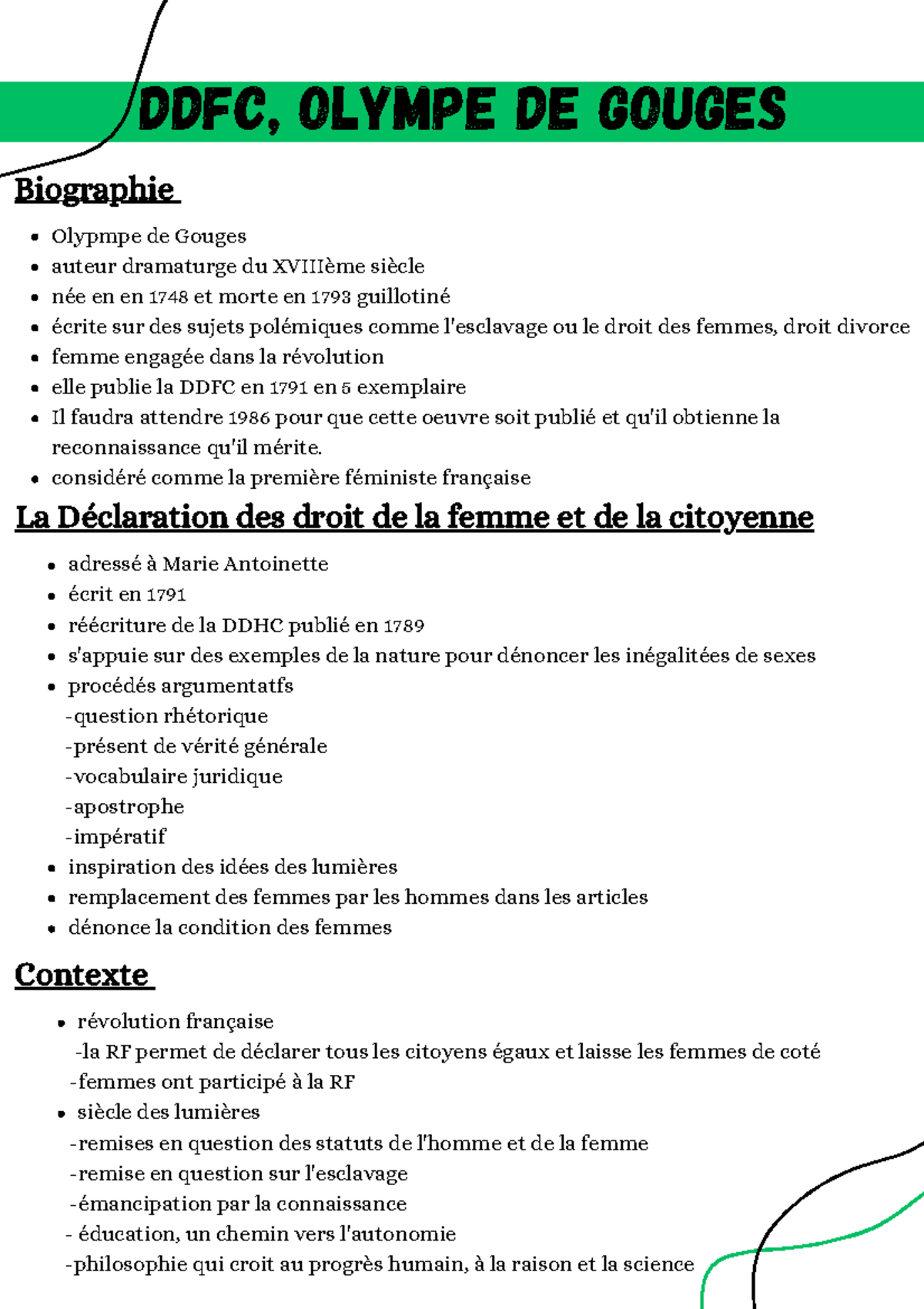 DDFC, OLYMPE DE GOUGES

Biographie

- Olypmpe de Gouges
- auteur dramaturge du XVIIIème siècle
- née en en 1748 et morte en 1793 guillotiné
- écrite sur des sujets polémiques comme l'esclavage ou le droit des femmes, droit divorce
- femme engagée dans la révolution
- elle publie la DDFC en 1791 en 5 exemplaire
- Il faudra attendre 1986 pour que cette oeuvre soit publié et qu'il obtienne la reconnaissance qu'il mérite.
- considéré comme la première féministe française

La Déclaration des droit de la femme et de la citoyenne

- adressé à Marie Antoinette
- écrit en 1791
- réécriture de la DDHC publié en 1789
- s'appuie sur des exemples de la nature pour dénoncer les inégalitées de sexes
- procédés argumentatfs
-question rhétorique
-présent de vérité générale
-vocabulaire juridique
-apostrophe
-impératif
- inspiration des idées des lumières
- remplacement des femmes par les hommes dans les articles
- dénonce la condition des femmes

Contexte

- révolution française
-la RF permet de déclarer tous les citoyens égaux et laisse les femmes de coté
-femmes ont participé à la RF
- siècle des lumières
-remises en question des statuts de l'homme et de la femme
-remise en question sur l'esclavage
-émancipation par la connaissance
- éducation, un chemin vers l'autonomie
-philosophie qui croit au progrès humain, à la raison et la science